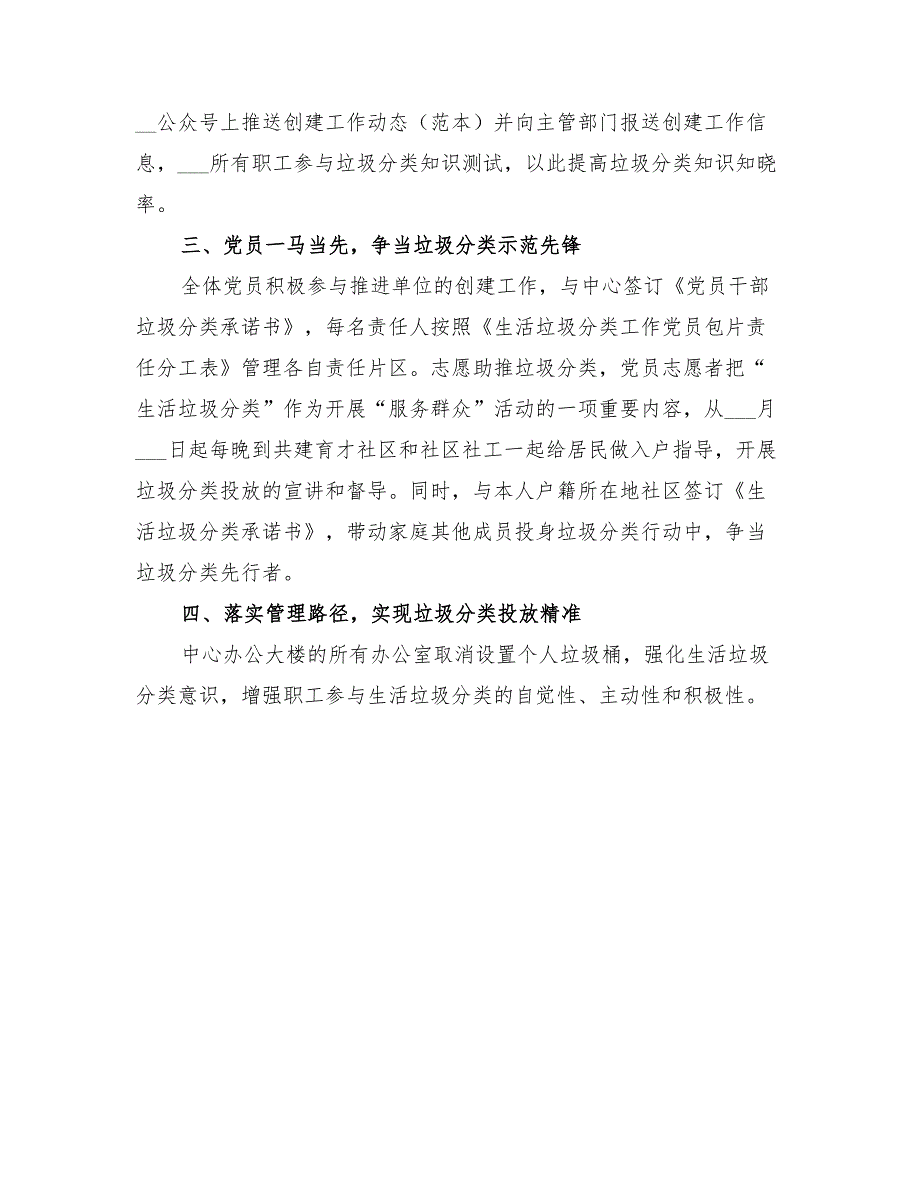 __公众号上推送创建工作动态（范本）并向主管部门报送创建工作信息，___所有职工参与垃圾分类知识测试，以此提高垃圾分类知识知晓率。

三、党员一马当先，争当垃圾分类示范先锋

全体党员积极参与推进单位的创建工作，与中心签订《党员干部垃圾分类承诺书》，每名责任人按照《生活垃圾分类工作党员包片责任分工表》管理各自责任片区。志愿助推垃圾分类，党员志愿者把“生活垃圾分类”作为开展“服务群众”活动的一项重要内容，从___月___日起每晚到共建育才社区和社区社工一起给居民做入户指导，开展垃圾分类投放的宣讲和督导。同时，与本人户籍所在地社区签订《生活垃圾分类承诺书》，带动家庭其他成员投身垃圾分类行动中，争当垃圾分类先行者。

四、落实管理路径，实现垃圾分类投放精准

中心办公大楼的所有办公室取消设置个人垃圾桶，强化生活垃圾分类意识，增强职工参与生活垃圾分类的自觉性、主动性和积极性。